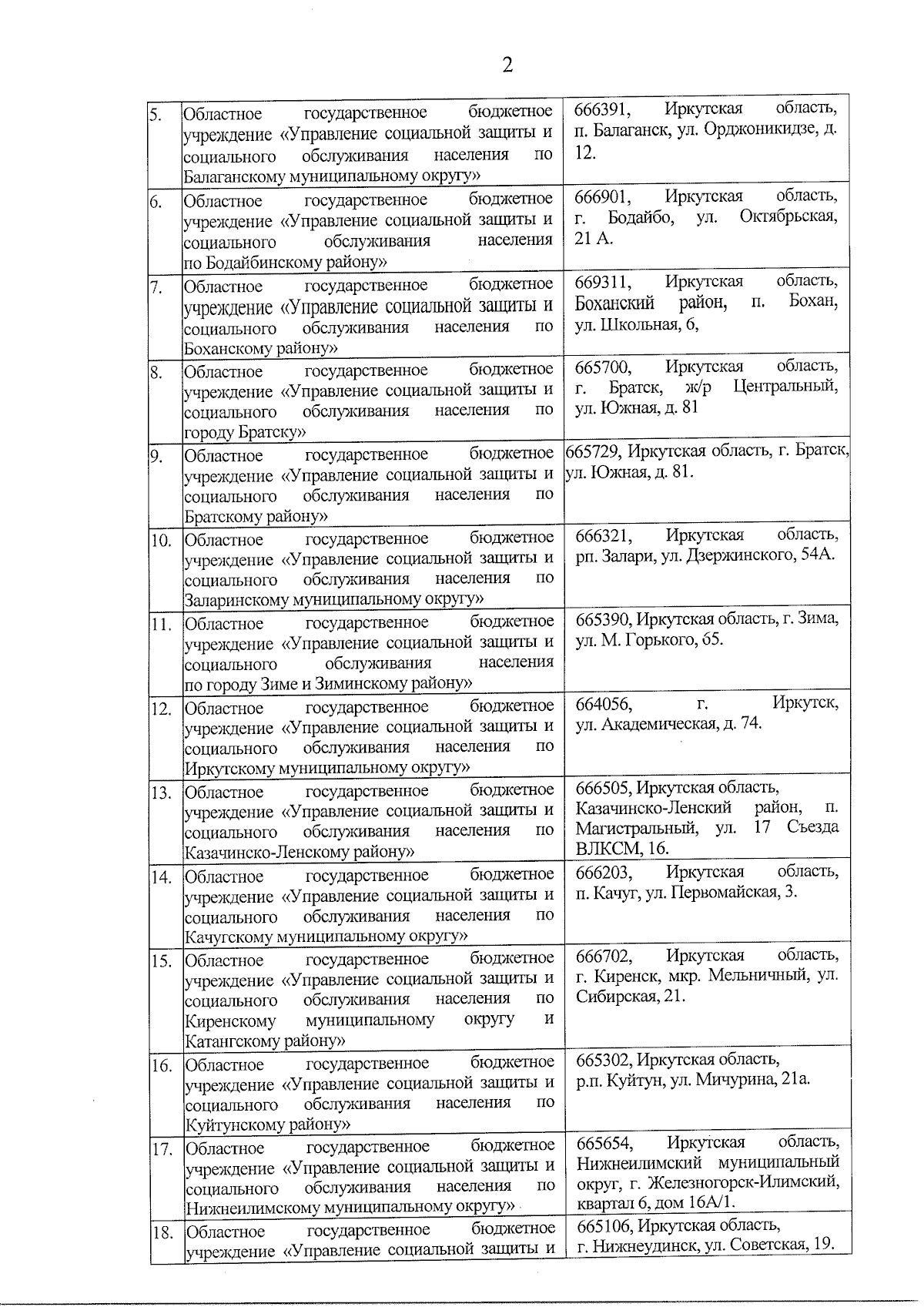 2

| 5. | Областное государственное бюджетное учреждение «Управление социальной защиты и социального обслуживания населения по Балаганскому муниципальному округу» | 666391, Иркутская область, п. Балаганск, ул. Орджоникидзе, д. 12. |
|---|---|---|
| 6. | Областное государственное бюджетное учреждение «Управление социальной защиты и социального обслуживания населения по Бодайбинскому району» | 666901, Иркутская область, г. Бодайбо, ул. Октябрьская, 21 А. |
| 7. | Областное государственное бюджетное учреждение «Управление социальной защиты и социального обслуживания населения по Боханскому району» | 669311, Иркутская область, Боханский район, п. Бохан, ул. Школьная, 6, |
| 8. | Областное государственное бюджетное учреждение «Управление социальной защиты и социального обслуживания населения по городу Братску» | 665700, Иркутская область, г. Братск, ж/р Центральный, ул. Южная, д. 81 |
| 9. | Областное государственное бюджетное учреждение «Управление социальной защиты и социального обслуживания населения по Братскому району» | 665729, Иркутская область, г. Братск, ул. Южная, д. 81. |
| 10. | Областное государственное бюджетное учреждение «Управление социальной защиты и социального обслуживания населения по Заларинскому муниципальному округу» | 666321, Иркутская область, рп. Залари, ул. Дзержинского, 54А. |
| 11. | Областное государственное бюджетное учреждение «Управление социальной защиты и социального обслуживания населения по городу Зиме и Зиминскому району» | 665390, Иркутская область, г. Зима, ул. М. Горького, 65. |
| 12. | Областное государственное бюджетное учреждение «Управление социальной защиты и социального обслуживания населения по Иркутскому муниципальному округу» | 664056, г. Иркутск, ул. Академическая, д. 74. |
| 13. | Областное государственное бюджетное учреждение «Управление социальной защиты и социального обслуживания населения по Казачинско-Ленскому району» | 666505, Иркутская область, Казачинско-Ленский район, п. Магистральный, ул. 17 Съезда ВЛКСМ, 16. |
| 14. | Областное государственное бюджетное учреждение «Управление социальной защиты и социального обслуживания населения по Качугскому муниципальному округу» | 666203, Иркутская область, п. Качуг, ул. Первомайская, 3. |
| 15. | Областное государственное бюджетное учреждение «Управление социальной защиты и социального обслуживания населения по Киренскому муниципальному округу и Катангскому району» | 666702, Иркутская область, г. Киренск, мкр. Мельничный, ул. Сибирская, 21. |
| 16. | Областное государственное бюджетное учреждение «Управление социальной защиты и социального обслуживания населения по Куйтунскому району» | 665302, Иркутская область, р.п. Куйтун, ул. Мичурина, 21а. |
| 17. | Областное государственное бюджетное учреждение «Управление социальной защиты и социального обслуживания населения по Нижнеилимскому муниципальному округу» | 665654, Иркутская область, Нижнеилимский муниципальный округ, г. Железногорск-Илимский, квартал 6, дом 16А/1. |
| 18. | Областное государственное бюджетное учреждение «Управление социальной защиты и | 665106, Иркутская область, г. Нижнеудинск, ул. Советская, 19. |